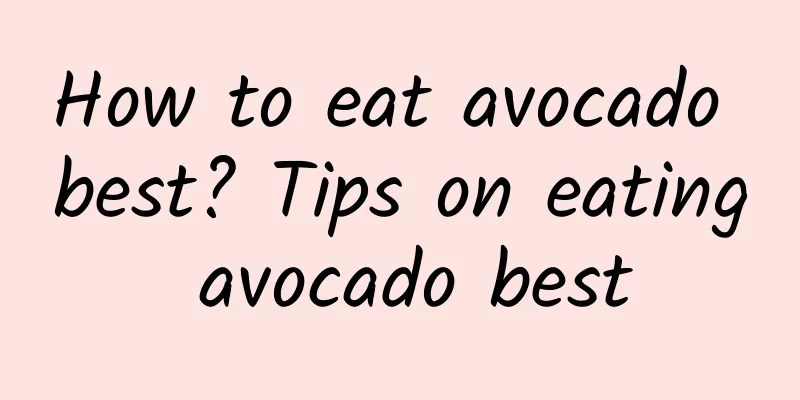 How to eat avocado best? Tips on eating avocado best